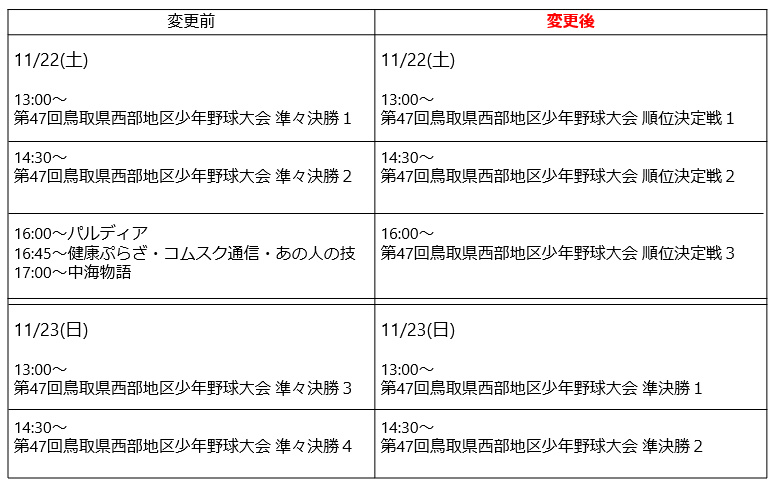 | 変更前 | 変更後 |
|---|---|
| 11/22(土) 13:00～ 第47回鳥取県西部地区少年野球大会 準々決勝１ | 11/22(土) 13:00～ 第47回鳥取県西部地区少年野球大会 順位決定戦１ |
| 14:30～ 第47回鳥取県西部地区少年野球大会 準々決勝２ | 14:30～ 第47回鳥取県西部地区少年野球大会 順位決定戦２ |
| 16:00～パルディア 16:45～健康ぷらざ・コムスク通信・あの人の技 17:00～中海物語 | 16:00～ 第47回鳥取県西部地区少年野球大会 順位決定戦３ |
| 11/23(日) 13:00～ 第47回鳥取県西部地区少年野球大会 準々決勝３ | 11/23(日) 13:00～ 第47回鳥取県西部地区少年野球大会 準決勝１ |
| 14:30～ 第47回鳥取県西部地区少年野球大会 準々決勝４ | 14:30～ 第47回鳥取県西部地区少年野球大会 準決勝２ |